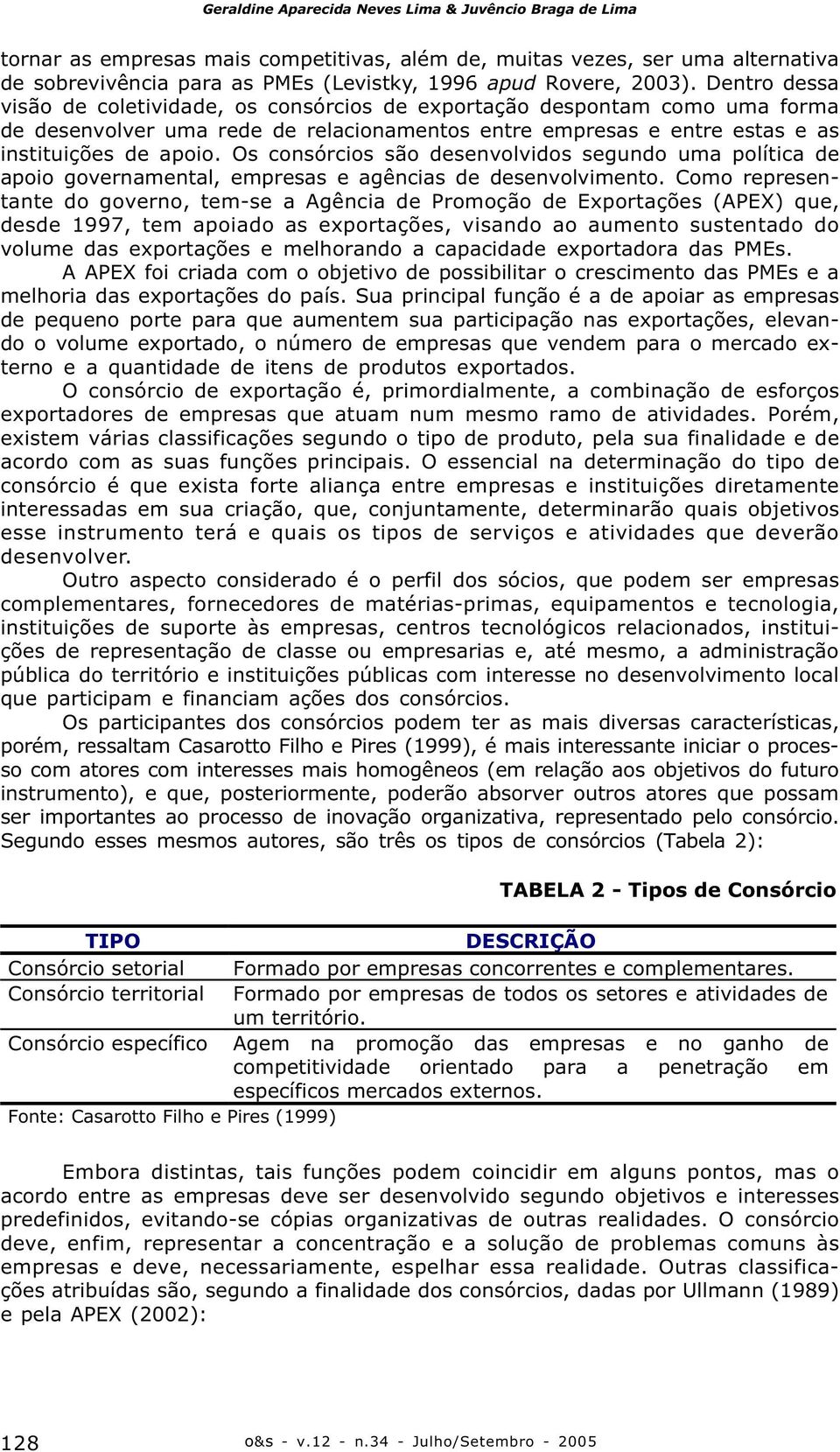 Geraldine Aparecida Neves Lima & Juvêncio Braga de Lima

tornar as empresas mais competitivas, além de, muitas vezes, ser uma alternativa de sobrevivência para as PMEs (Levistky, 1996 apud Rovere, 2003). Dentro dessa visão de coletividade, os consórcios de exportação despontam como uma forma de desenvolver uma rede de relacionamentos entre empresas e entre estas e as instituições de apoio. Os consórcios são desenvolvidos segundo uma política de apoio governamental, empresas e agências de desenvolvimento. Como representante do governo, tem-se a Agência de Promoção de Exportações (APEX) que, desde 1997, tem apoiado as exportações, visando ao aumento sustentado do volume das exportações e melhorando a capacidade exportadora das PMEs.

A APEX foi criada com o objetivo de possibilitar o crescimento das PMEs e a melhoria das exportações do país. Sua principal função é a de apoiar as empresas de pequeno porte para que aumentem sua participação nas exportações, elevando o volume exportado, o número de empresas que vendem para o mercado externo e a quantidade de itens de produtos exportados.

O consórcio de exportação é, primordialmente, a combinação de esforços exportadores de empresas que atuam num mesmo ramo de atividades. Porém, existem várias classificações segundo o tipo de produto, pela sua finalidade e de acordo com as suas funções principais. O essencial na determinação do tipo de consórcio é que exista forte aliança entre empresas e instituições diretamente interessadas em sua criação, que, conjuntamente, determinarão quais objetivos esse instrumento terá e quais os tipos de serviços e atividades que deverão desenvolver.

Outro aspecto considerado é o perfil dos sócios, que podem ser empresas complementares, fornecedores de matérias-primas, equipamentos e tecnologia, instituições de suporte às empresas, centros tecnológicos relacionados, instituições de representação de classe ou empresarias e, até mesmo, a administração pública do território e instituições públicas com interesse no desenvolvimento local que participam e financiam ações dos consórcios.

Os participantes dos consórcios podem ter as mais diversas características, porém, ressaltam Casarotto Filho e Pires (1999), é mais interessante iniciar o processo com atores com interesses mais homogêneos (em relação aos objetivos do futuro instrumento), e que, posteriormente, poderão absorver outros atores que possam ser importantes ao processo de inovação organizativa, representado pelo consórcio. Segundo esses mesmos autores, são três os tipos de consórcios (Tabela 2):

TABELA 2 - Tipos de Consórcio

| TIPO | DESCRIÇÃO |
|---|---|
| Consórcio setorial | Formado por empresas concorrentes e complementares. |
| Consórcio territorial | Formado por empresas de todos os setores e atividades de um território. |
| Consórcio específico | Agem na promoção das empresas e no ganho de competitividade orientado para a penetração em específicos mercados externos. |

Fonte: Casarotto Filho e Pires (1999)

Embora distintas, tais funções podem coincidir em alguns pontos, mas o acordo entre as empresas deve ser desenvolvido segundo objetivos e interesses predefinidos, evitando-se cópias organizativas de outras realidades. O consórcio deve, enfim, representar a concentração e a solução de problemas comuns às empresas e deve, necessariamente, espelhar essa realidade. Outras classificações atribuídas são, segundo a finalidade dos consórcios, dadas por Ullmann (1989) e pela APEX (2002):

128 o&s - v.12 - n.34 - Julho/Setembro - 2005